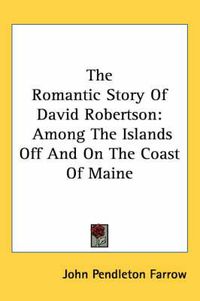 The Romantic Story Of David Robertson: Among The Islands Off And On The Coast Of Maine

John Pendleton Farrow